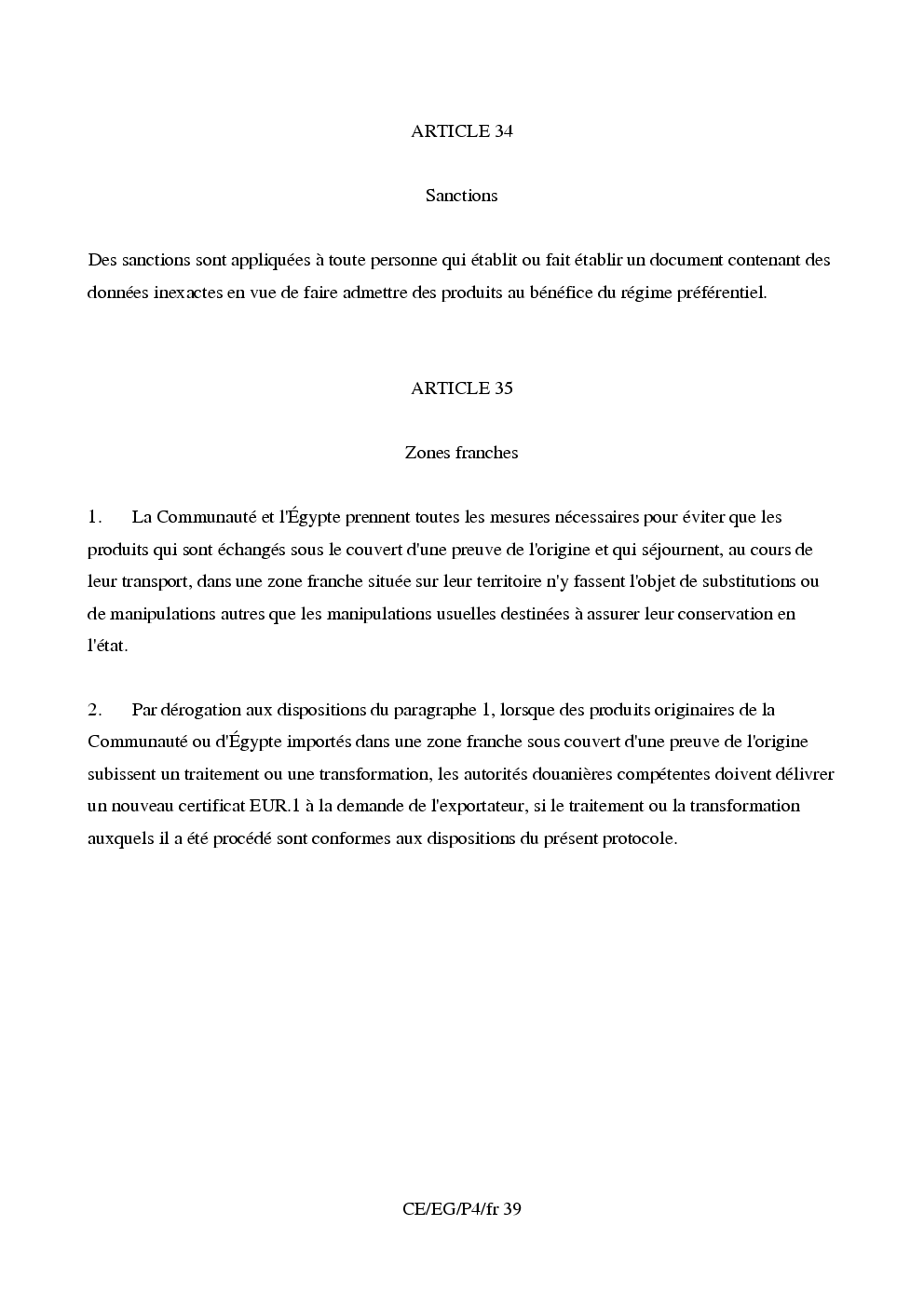 ARTICLE 34

Sanctions

Des sanctions sont appliquées à toute personne qui établit ou fait établir un document contenant des données inexactes en vue de faire admettre des produits au bénéfice du régime préférentiel.

ARTICLE 35

Zones franches

1. La Communauté et l'Égypte prennent toutes les mesures nécessaires pour éviter que les produits qui sont échangés sous le couvert d'une preuve de l'origine et qui séjournent, au cours de leur transport, dans une zone franche située sur leur territoire n'y fassent l'objet de substitutions ou de manipulations autres que les manipulations usuelles destinées à assurer leur conservation en l'état.

2. Par dérogation aux dispositions du paragraphe 1, lorsque des produits originaires de la Communauté ou d'Égypte importés dans une zone franche sous couvert d'une preuve de l'origine subissent un traitement ou une transformation, les autorités douanières compétentes doivent délivrer un nouveau certificat EUR.1 à la demande de l'exportateur, si le traitement ou la transformation auxquels il a été procédé sont conformes aux dispositions du présent protocole.

CE/EG/P4/fr 39